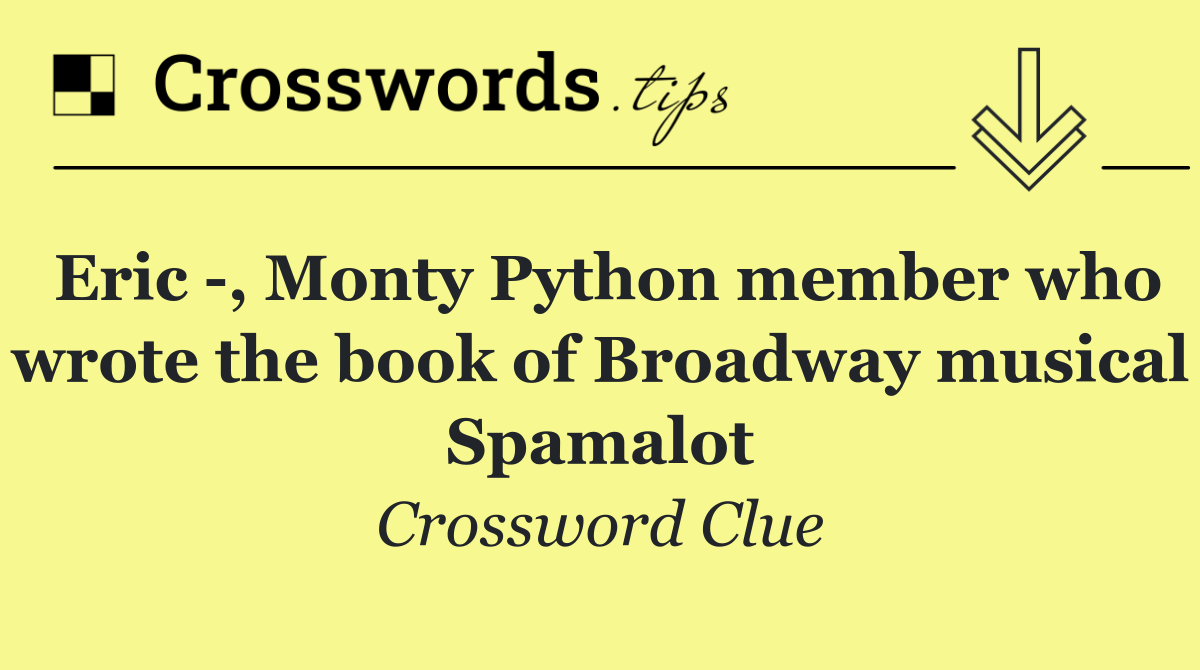 Crosswords.tips

Eric -, Monty Python member who wrote the book of Broadway musical Spamalot

Crossword Clue